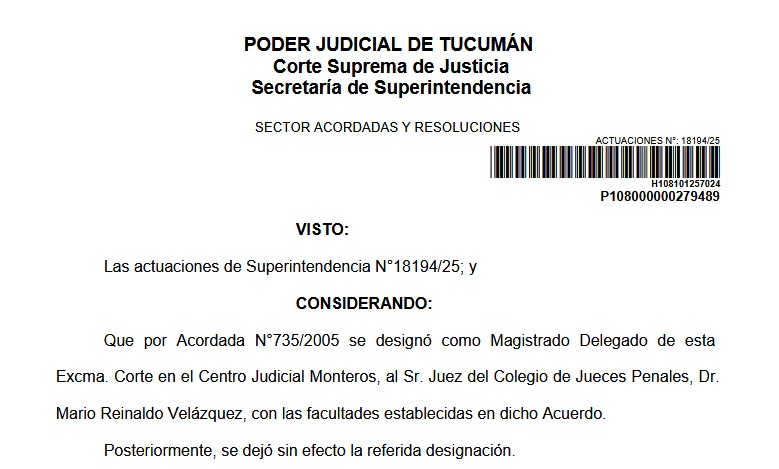 PODER JUDICIAL DE TUCUMÁN
Corte Suprema de Justicia
Secretaría de Superintendencia

SECTOR ACORDADAS Y RESOLUCIONES

ACTUACIONES N°: 18194/25

H108101257024
P108000000279489

VISTO:

Las actuaciones de Superintendencia N°18194/25; y

CONSIDERANDO:

Que por Acordada N°735/2005 se designó como Magistrado Delegado de esta Excma. Corte en el Centro Judicial Monteros, al Sr. Juez del Colegio de Jueces Penales, Dr. Mario Reinaldo Velázquez, con las facultades establecidas en dicho Acuerdo.

Posteriormente, se dejó sin efecto la referida designación.